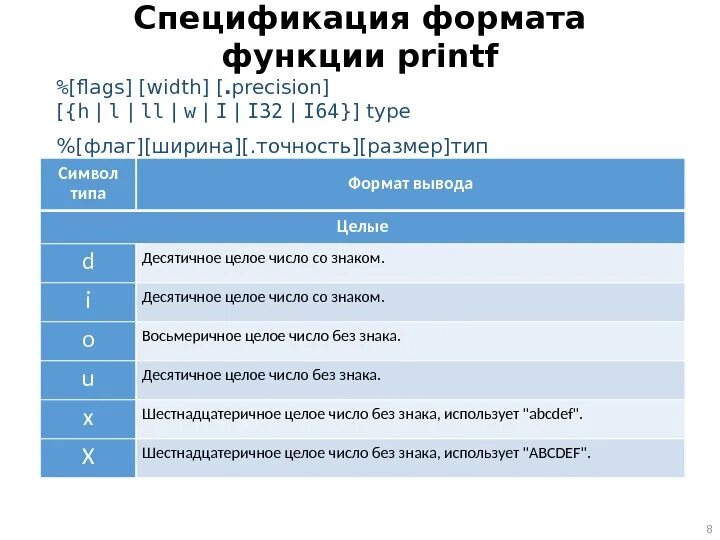 Спецификация формата функции printf

%[flags] [width] [.precision] [{h | l | ll | w | I | I32 | I64}] type

%[флаг][ширина][.точность][размер]тип

| Символ типа | Формат вывода |
|---|---|
| Целые | |
| d | Десятичное целое число со знаком. |
| i | Десятичное целое число со знаком. |
| o | Восьмеричное целое число без знака. |
| u | Десятичное целое число без знака. |
| x | Шестнадцатеричное целое число без знака, использует "abcdef". |
| X | Шестнадцатеричное целое число без знака, использует "ABCDEF". |

8